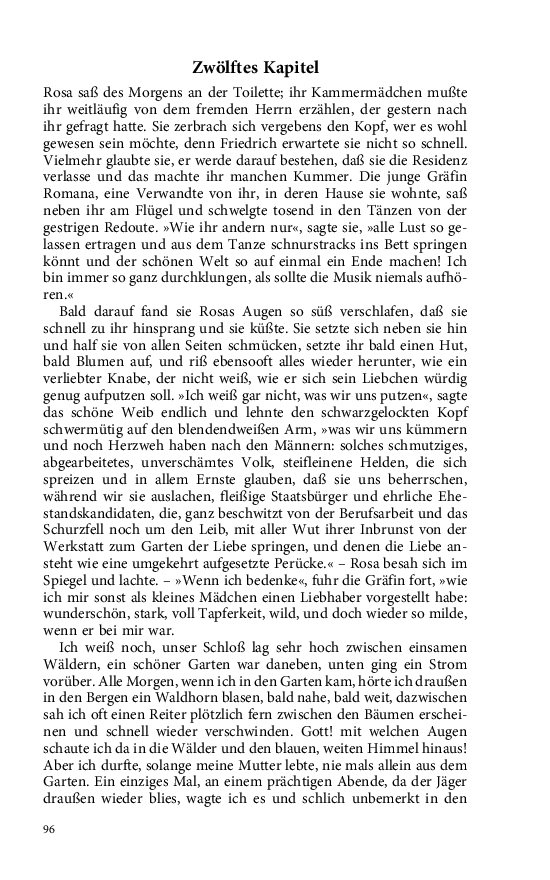 Zwölftes Kapitel

Rosa saß des Morgens an der Toilette; ihr Kammermädchen mußte ihr weitläufig von dem fremden Herrn erzählen, der gestern nach ihr gefragt hatte. Sie zerbrach sich vergebens den Kopf, wer es wohl gewesen sein möchte, denn Friedrich erwartete sie nicht so schnell. Vielmehr glaubte sie, er werde darauf bestehen, daß sie die Residenz verlasse und das machte ihr manchen Kummer. Die junge Gräfin Romana, eine Verwandte von ihr, in deren Hause sie wohnte, saß neben ihr am Flügel und schwelgte tosend in den Tänzen von der gestrigen Redoute. »Wie ihr andern nur«, sagte sie, »alle Lust so gelassen ertragen und aus dem Tanze schnurstracks ins Bett springen könnt und der schönen Welt so auf einmal ein Ende machen! Ich bin immer so ganz durchklungen, als sollte die Musik niemals aufhören.«

Bald darauf fand sie Rosas Augen so süß verschlafen, daß sie schnell zu ihr hinsprang und sie küßte. Sie setzte sich neben sie hin und half sie von allen Seiten schmücken, setzte ihr bald einen Hut, bald Blumen auf, und riß ebensooft alles wieder herunter, wie ein verliebter Knabe, der nicht weiß, wie er sich sein Liebchen würdig genug aufputzen soll. »Ich weiß gar nicht, was wir uns putzen«, sagte das schöne Weib endlich und lehnte den schwarzgelockten Kopf schwermütig auf den blendendweißen Arm, »was wir uns kümmern und noch Herzweh haben nach den Männern: solches schmutziges, abgearbeitetes, unverschämtes Volk, steifleinene Helden, die sich spreizen und in allem Ernste glauben, daß sie uns beherrschen, während wir sie auslachen, fleißige Staatsbürger und ehrliche Ehestandskandidaten, die, ganz beschwitzt von der Berufsarbeit und das Schurzfell noch um den Leib, mit aller Wut ihrer Inbrunst von der Werkstatt zum Garten der Liebe springen, und denen die Liebe ansteht wie eine umgekehrt aufgesetzte Perücke.« – Rosa besah sich im Spiegel und lachte. – »Wenn ich bedenke«, fuhr die Gräfin fort, »wie ich mir sonst als kleines Mädchen einen Liebhaber vorgestellt habe: wunderschön, stark, voll Tapferkeit, wild, und doch wieder so milde, wenn er bei mir war.

Ich weiß noch, unser Schloß lag sehr hoch zwischen einsamen Wäldern, ein schöner Garten war daneben, unten ging ein Strom vorüber. Alle Morgen, wenn ich in den Garten kam, hörte ich draußen in den Bergen ein Waldhorn blasen, bald nahe, bald weit, dazwischen sah ich oft einen Reiter plötzlich fern zwischen den Bäumen erscheinen und schnell wieder verschwinden. Gott! mit welchen Augen schaute ich da in die Wälder und den blauen, weiten Himmel hinaus! Aber ich durfte, solange meine Mutter lebte, nie mals allein aus dem Garten. Ein einziges Mal, an einem prächtigen Abende, da der Jäger draußen wieder blies, wagte ich es und schlich unbemerkt in den

96